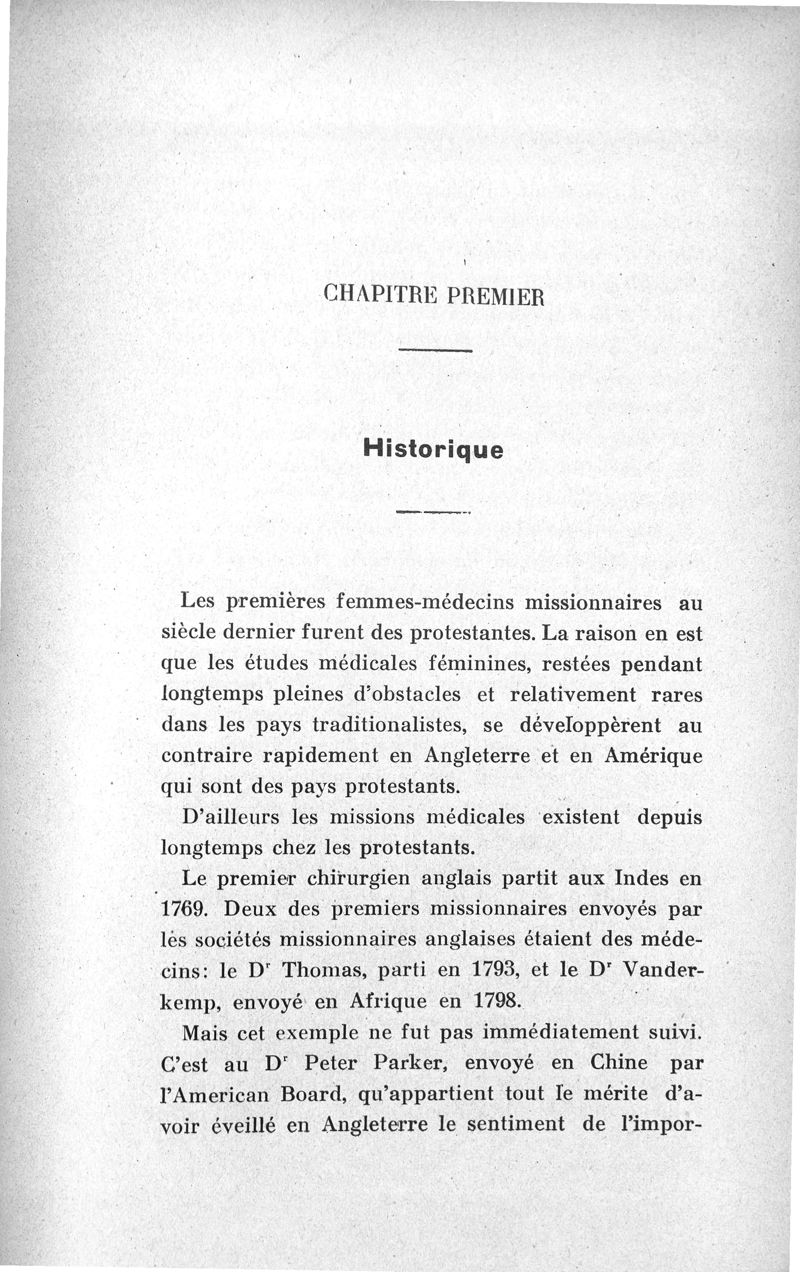 CHAPITRE PREMIER

Historique

Les premières femmes-médecins missionnaires au siècle dernier furent des protestantes. La raison en est que les études médicales féminines, restées pendant longtemps pleines d'obstacles et relativement rares dans les pays traditionalistes, se développèrent au contraire rapidement en Angleterre et en Amérique qui sont des pays protestants.

D'ailleurs les missions médicales existent depuis longtemps chez les protestants.

Le premier chirurgien anglais partit aux Indes en 1769. Deux des premiers missionnaires envoyés par les sociétés missionnaires anglaises étaient des médecins: le D$^r$ Thomas, parti en 1793, et le D$^r$ Vanderkemp, envoyé en Afrique en 1798.

Mais cet exemple ne fut pas immédiatement suivi. C'est au D$^r$ Peter Parker, envoyé en Chine par l'American Board, qu'appartient tout le mérite d'avoir éveillé en Angleterre le sentiment de l'impor-